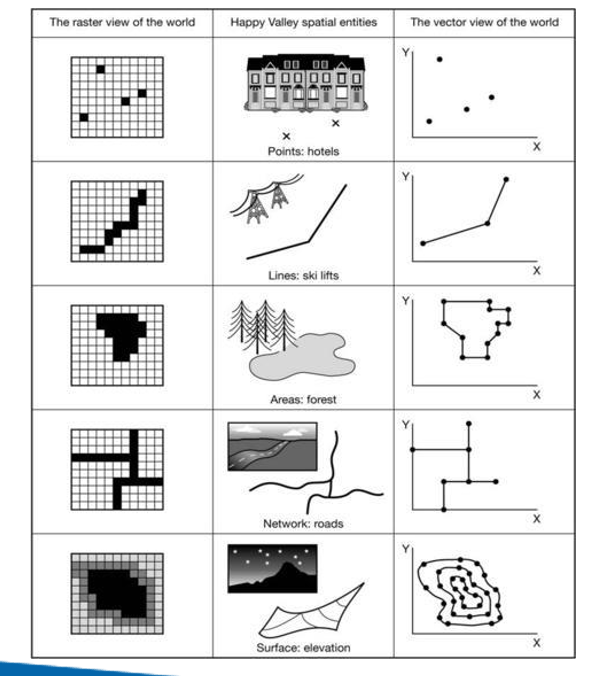 | The raster view of the world | Happy Valley spatial entities | The vector view of the world |
|---|---|---|
| | Points: hotels | Y X |
| | Lines: ski lifts | Y X |
| | Areas: forest | Y X |
| | Network: roads | Y X |
| | Surface: elevation | Y X |